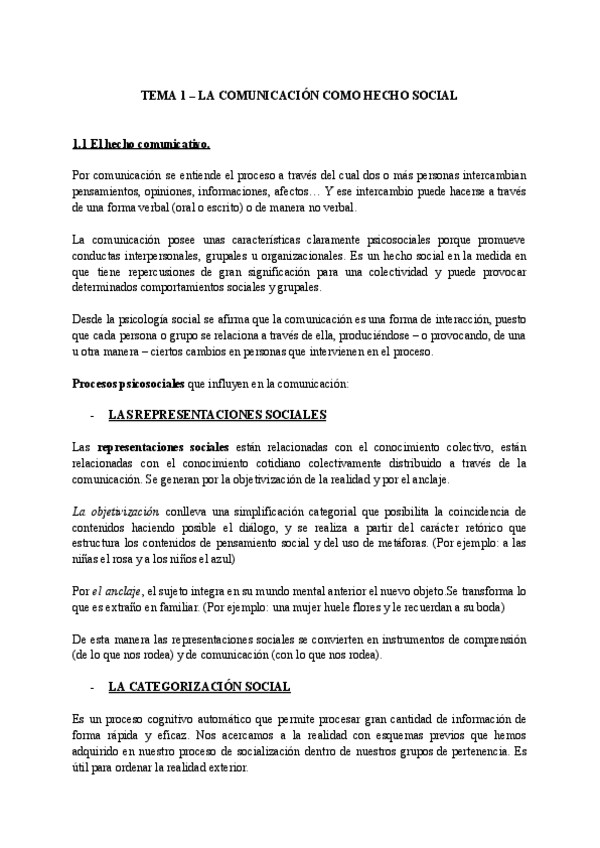 TEMA 1 – LA COMUNICACIÓN COMO HECHO SOCIAL

1.1 El hecho comunicativo.

Por comunicación se entiende el proceso a través del cual dos o más personas intercambian pensamientos, opiniones, informaciones, afectos… Y ese intercambio puede hacerse a través de una forma verbal (oral o escrito) o de manera no verbal.

La comunicación posee unas características claramente psicosociales porque promueve conductas interpersonales, grupales u organizacionales. Es un hecho social en la medida en que tiene repercusiones de gran significación para una colectividad y puede provocar determinados comportamientos sociales y grupales.

Desde la psicología social se afirma que la comunicación es una forma de interacción, puesto que cada persona o grupo se relaciona a través de ella, produciéndose – o provocando, de una u otra manera – ciertos cambios en personas que intervienen en el proceso.

Procesos psicosociales que influyen en la comunicación:

- LAS REPRESENTACIONES SOCIALES

Las representaciones sociales están relacionadas con el conocimiento colectivo, están relacionadas con el conocimiento cotidiano colectivamente distribuido a través de la comunicación. Se generan por la objetivización de la realidad y por el anclaje.

La objetivización conlleva una simplificación categorial que posibilita la coincidencia de contenidos haciendo posible el diálogo, y se realiza a partir del carácter retórico que estructura los contenidos de pensamiento social y del uso de metáforas. (Por ejemplo: a las niñas el rosa y a los niños el azul)

Por el anclaje, el sujeto integra en su mundo mental anterior el nuevo objeto.Se transforma lo que es extraño en familiar. (Por ejemplo: una mujer huele flores y le recuerdan a su boda)

De esta manera las representaciones sociales se convierten en instrumentos de comprensión (de lo que nos rodea) y de comunicación (con lo que nos rodea).

- LA CATEGORIZACIÓN SOCIAL

Es un proceso cognitivo automático que permite procesar gran cantidad de información de forma rápida y eficaz. Nos acercamos a la realidad con esquemas previos que hemos adquirido en nuestro proceso de socialización dentro de nuestros grupos de pertenencia. Es útil para ordenar la realidad exterior.